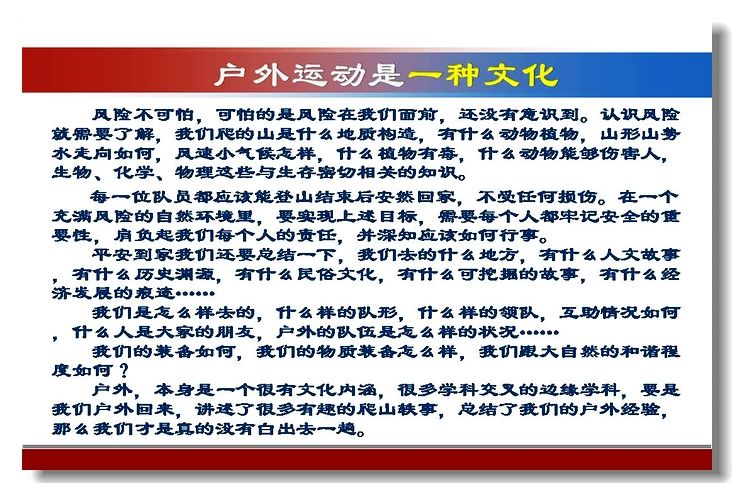 户外运动是一种文化

风险不可怕，可怕的是风险在我们面前，还没有意识到。认识风险就需要了解，我们爬的山是什么地质构造，有什么动物植物，山形山势水走向如何，风速小气候怎样，什么植物有毒，什么动物能够伤害人，生物、化学、物理这些与生存密切相关的知识。

每一位队员都应该能登山结束后安然回家，不受任何损伤。在一个充满风险的自然环境里，要实现上述目标，需要每个人都牢记安全的重要性，肩负起我们每个人的责任，并深知应该如何行事。

平安到家我们还要总结一下，我们去的什么地方，有什么人文故事，有什么历史渊源，有什么民俗文化，有什么可挖掘的故事，有什么经济发展的痕迹……

我们是怎么样去的，什么样的队形，什么样的领队，互助情况如何，什么人是大家的朋友，户外的队伍是怎么样的状况……

我们的装备如何，我们的物质装备怎么样，我们跟大自然的和谐程度如何？

户外，本身是一个很有文化内涵，很多学科交叉的边缘学科，要是我们户外回来，讲述了很多有趣的爬山轶事，总结了我们的户外经验，那么我们才是真的没有白出去一趟。